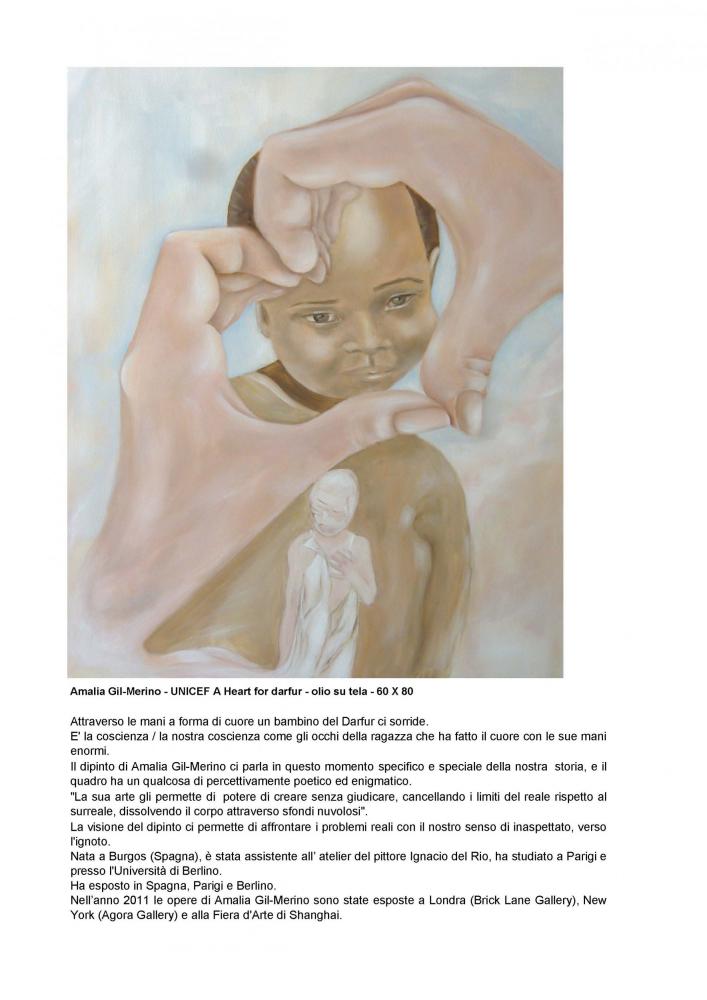 Amalia Gil-Merino - UNICEF A Heart for darfur - olio su tela - 60 X 80

Attraverso le mani a forma di cuore un bambino del Darfur ci sorride.

E' la coscienza / la nostra coscienza come gli occhi della ragazza che ha fatto il cuore con le sue mani enormi.

Il dipinto di Amalia Gil-Merino ci parla in questo momento specifico e speciale della nostra storia, e il quadro ha un qualcosa di percettivamente poetico ed enigmatico.

"La sua arte gli permette di potere di creare senza giudicare, cancellando i limiti del reale rispetto al surreale, dissolvendo il corpo attraverso sfondi nuvolosi".

La visione del dipinto ci permette di affrontare i problemi reali con il nostro senso di inaspettato, verso l'ignoto.

Nata a Burgos (Spagna), è stata assistente all' atelier del pittore Ignacio del Rio, ha studiato a Parigi e presso l'Università di Berlino.

Ha esposto in Spagna, Parigi e Berlino.

Nell'anno 2011 le opere di Amalia Gil-Merino sono state esposte a Londra (Brick Lane Gallery), New York (Agora Gallery) e alla Fiera d'Arte di Shanghai.